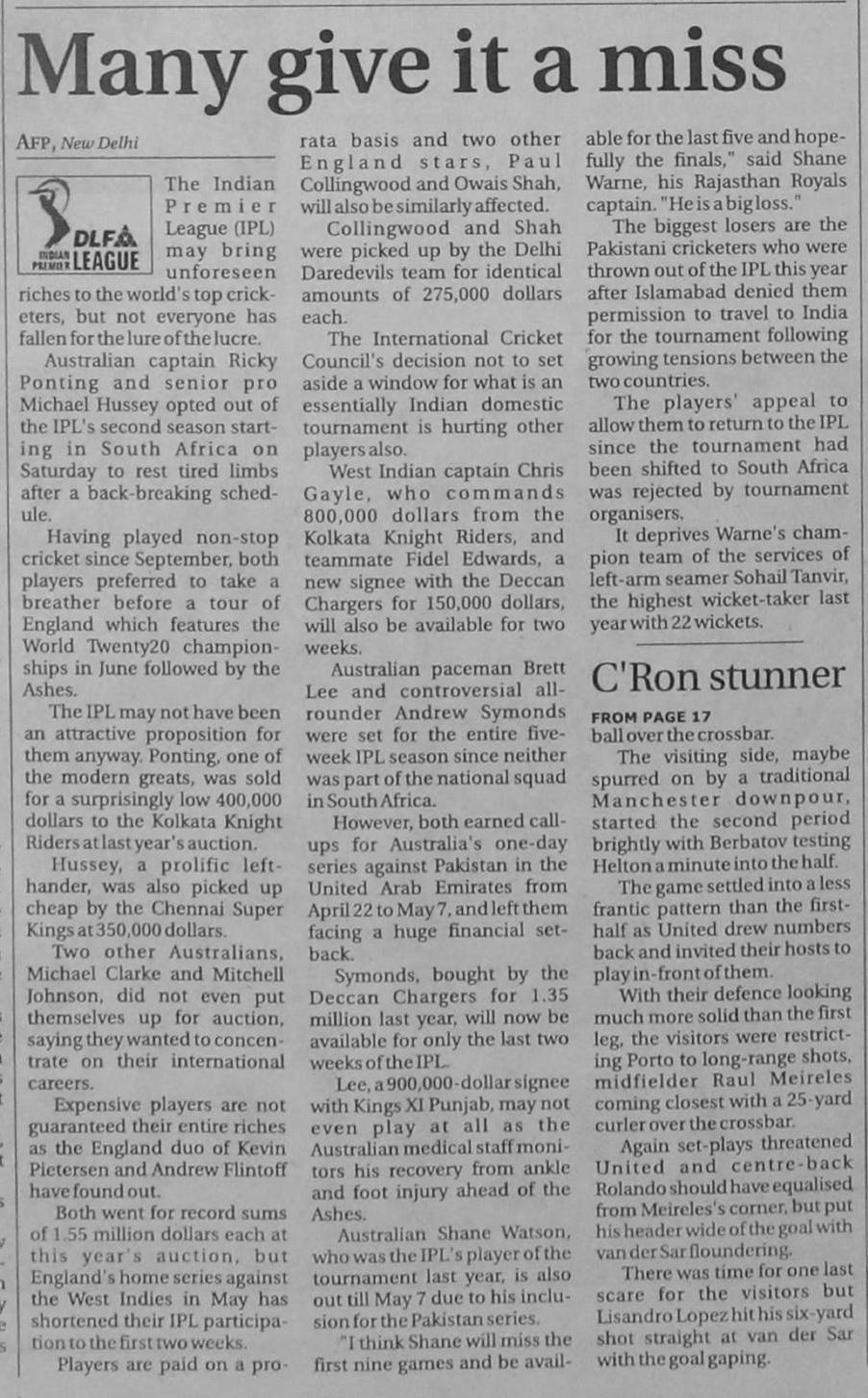 Many give it a miss

AFP, New Delhi

DLF INDIAN PREMIER LEAGUE

The Indian Premier League (IPL) may bring unforeseen riches to the world's top cricketers, but not everyone has fallen for the lure of the lucre.

Australian captain Ricky Ponting and senior pro Michael Hussey opted out of the IPL's second season starting in South Africa on Saturday to rest tired limbs after a back-breaking schedule.

Having played non-stop cricket since September, both players preferred to take a breather before a tour of England which features the World Twenty20 championships in June followed by the Ashes.

The IPL may not have been an attractive proposition for them anyway. Ponting, one of the modern greats, was sold for a surprisingly low 400,000 dollars to the Kolkata Knight Riders at last year's auction.

Hussey, a prolific left-hander, was also picked up cheap by the Chennai Super Kings at 350,000 dollars.

Two other Australians, Michael Clarke and Mitchell Johnson, did not even put themselves up for auction, saying they wanted to concentrate on their international careers.

Expensive players are not guaranteed their entire riches as the England duo of Kevin Pietersen and Andrew Flintoff have found out.

Both went for record sums of 1.55 million dollars each at this year's auction, but England's home series against the West Indies in May has shortened their IPL participation to the first two weeks.

Players are paid on a pro-rata basis and two other England stars, Paul Collingwood and Owais Shah, will also be similarly affected.

Collingwood and Shah were picked up by the Delhi Daredevils team for identical amounts of 275,000 dollars each.

The International Cricket Council's decision not to set aside a window for what is an essentially Indian domestic tournament is hurting other players also.

West Indian captain Chris Gayle, who commands 800,000 dollars from the Kolkata Knight Riders, and teammate Fidel Edwards, a new signee with the Deccan Chargers for 150,000 dollars, will also be available for two weeks.

Australian paceman Brett Lee and controversial all-rounder Andrew Symonds were set for the entire five-week IPL season since neither was part of the national squad in South Africa.

However, both earned call-ups for Australia's one-day series against Pakistan in the United Arab Emirates from April 22 to May 7, and left them facing a huge financial setback.

Symonds, bought by the Deccan Chargers for 1.35 million last year, will now be available for only the last two weeks of the IPL.

Lee, a 900,000-dollar signee with Kings XI Punjab, may not even play at all as the Australian medical staff monitors his recovery from ankle and foot injury ahead of the Ashes.

Australian Shane Watson, who was the IPL's player of the tournament last year, is also out till May 7 due to his inclusion for the Pakistan series.

"I think Shane will miss the first nine games and be available for the last five and hopefully the finals," said Shane Warne, his Rajasthan Royals captain. "He is a big loss."

The biggest losers are the Pakistani cricketers who were thrown out of the IPL this year after Islamabad denied them permission to travel to India for the tournament following growing tensions between the two countries.

The players' appeal to allow them to return to the IPL since the tournament had been shifted to South Africa was rejected by tournament organisers.

It deprives Warne's champion team of the services of left-arm seamer Sohail Tanvir, the highest wicket-taker last year with 22 wickets.

C'Ron stunner

FROM PAGE 17
ball over the crossbar.

The visiting side, maybe spurred on by a traditional Manchester downpour, started the second period brightly with Berbatov testing Helton a minute into the half.

The game settled into a less frantic pattern than the first-half as United drew numbers back and invited their hosts to play in-front of them.

With their defence looking much more solid than the first leg, the visitors were restricting Porto to long-range shots, midfielder Raul Meireles coming closest with a 25-yard curler over the crossbar.

Again set-plays threatened United and centre-back Rolando should have equalised from Meireles's corner, but put his header wide of the goal with van der Sar floundering.

There was time for one last scare for the visitors but Lisandro Lopez hit his six-yard shot straight at van der Sar with the goal gaping.